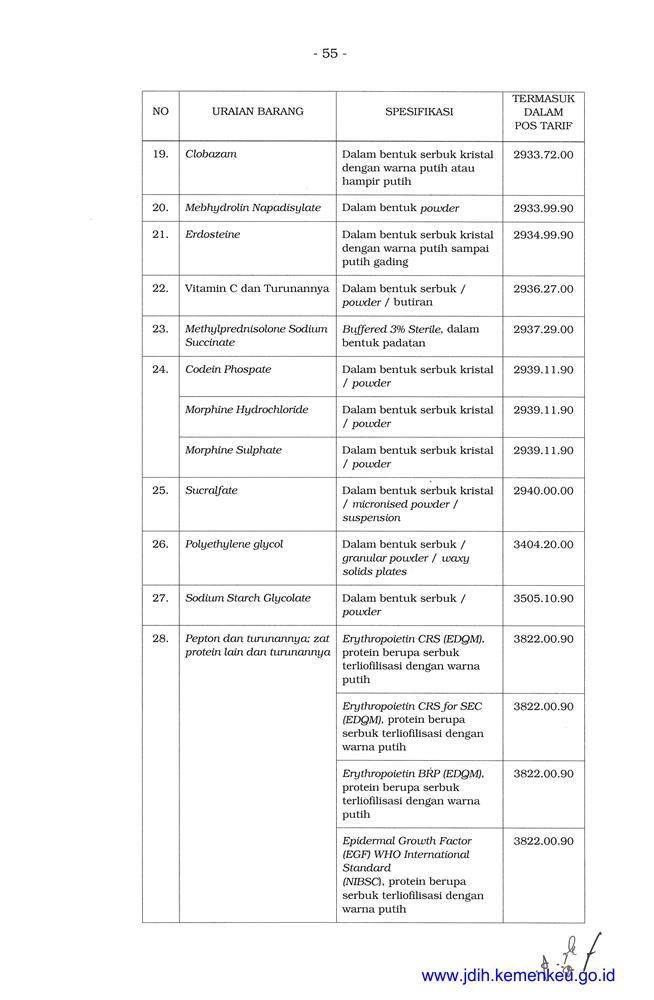 - 55 -

| NO | URAIAN BARANG | SPESIFIKASI | TERMASUK DALAM POS TARIF |
|---|---|---|---|
| 19. | Clobazam | Dalam bentuk serbuk kristal dengan warna putih atau hampir putih | 2933.72.00 |
| 20. | Mebhydrolin Napadisylate | Dalam bentuk powder | 2933.99.90 |
| 21. | Erdosteine | Dalam bentuk serbuk kristal dengan warna putih sampai putih gading | 2934.99.90 |
| 22. | Vitamin C dan Turunannya | Dalam bentuk serbuk / powder / butiran | 2936.27.00 |
| 23. | Methylprednisolone Sodium Succinate | Buffered 3% Sterile, dalam bentuk padatan | 2937.29.00 |
| 24. | Codein Phospate | Dalam bentuk serbuk kristal / powder | 2939.11.90 |
| | Morphine Hydrochloride | Dalam bentuk serbuk kristal / powder | 2939.11.90 |
| | Morphine Sulphate | Dalam bentuk serbuk kristal / powder | 2939.11.90 |
| 25. | Sucralfate | Dalam bentuk serbuk kristal / micronised powder / suspension | 2940.00.00 |
| 26. | Polyethylene glycol | Dalam bentuk serbuk / granular powder / waxy solids plates | 3404.20.00 |
| 27. | Sodium Starch Glycolate | Dalam bentuk serbuk / powder | 3505.10.90 |
| 28. | Pepton dan turunannya; zat protein lain dan turunannya | Erythropoietin CRS (EDQM), protein berupa serbuk terliofilisasi dengan warna putih | 3822.00.90 |
| | | Erythropoietin CRS for SEC (EDQM), protein berupa serbuk terliofilisasi dengan warna putih | 3822.00.90 |
| | | Erythropoietin BRP (EDQM), protein berupa serbuk terliofilisasi dengan warna putih | 3822.00.90 |
| | | Epidermal Growth Factor (EGF) WHO International Standard (NIBSC), protein berupa serbuk terliofilisasi dengan warna putih | 3822.00.90 |

www.jdih.kemenkeu.go.id